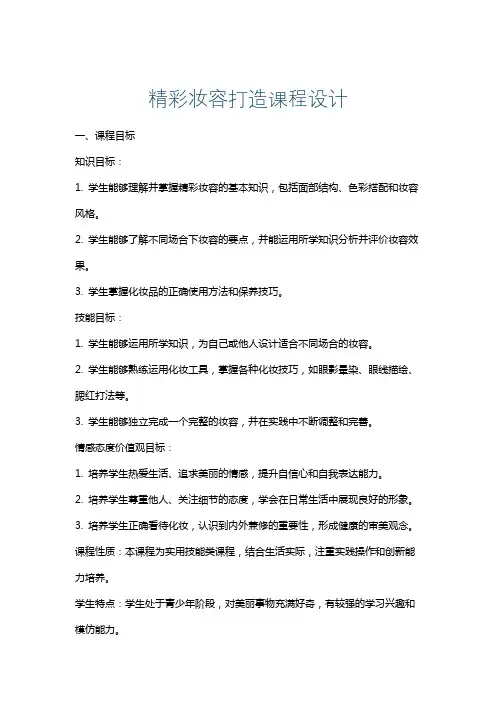 精彩妆容打造课程设计

一、课程目标

知识目标：

1. 学生能够理解并掌握精彩妆容的基本知识，包括面部结构、色彩搭配和妆容风格。

2. 学生能够了解不同场合下妆容的要点，并能运用所学知识分析并评价妆容效果。

3. 学生掌握化妆品的正确使用方法和保养技巧。

技能目标：

1. 学生能够运用所学知识，为自己或他人设计适合不同场合的妆容。

2. 学生能够熟练运用化妆工具，掌握各种化妆技巧，如眼影晕染、眼线描绘、腮红打法等。

3. 学生能够独立完成一个完整的妆容，并在实践中不断调整和完善。

情感态度价值观目标：

1. 培养学生热爱生活、追求美丽的情感，提升自信心和自我表达能力。

2. 培养学生尊重他人、关注细节的态度，学会在日常生活中展现良好的形象。

3. 培养学生正确看待化妆，认识到内外兼修的重要性，形成健康的审美观念。

课程性质：本课程为实用技能类课程，结合生活实际，注重实践操作和创新能力培养。

学生特点：学生处于青少年阶段，对美丽事物充满好奇，有较强的学习兴趣和模仿能力。